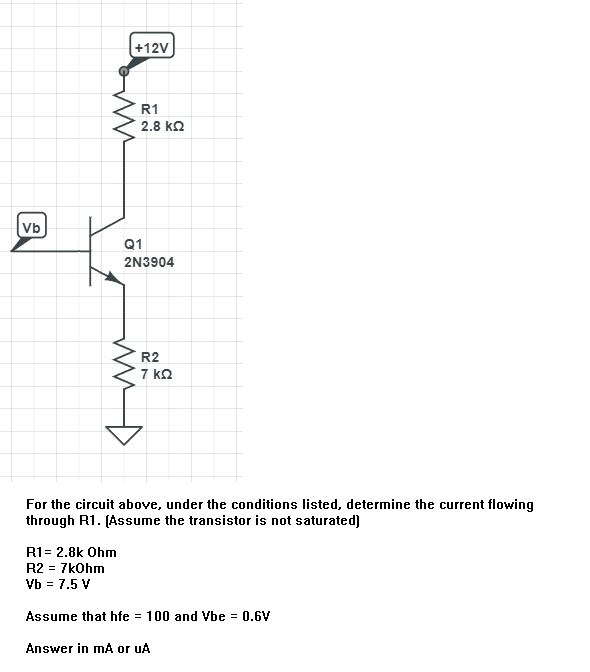 +12V

R1
2.8 kΩ

Vb

Q1
2N3904

R2
7 kΩ

For the circuit above, under the conditions listed, determine the current flowing through R1. (Assume the transistor is not saturated)

R1= 2.8k Ohm
R2 = 7kOhm
Vb = 7.5 V

Assume that hfe = 100 and Vbe = 0.6V

Answer in mA or uA